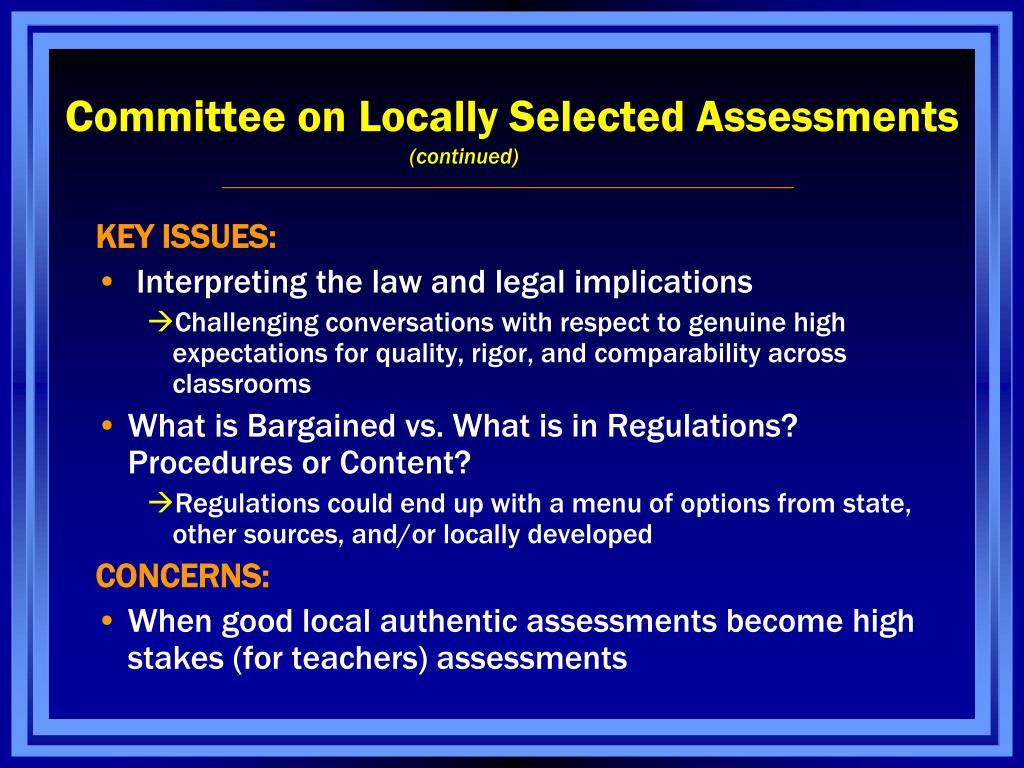 Committee on Locally Selected Assessments
(continued)

KEY ISSUES:

• Interpreting the law and legal implications

→Challenging conversations with respect to genuine high expectations for quality, rigor, and comparability across classrooms

• What is Bargained vs. What is in Regulations? Procedures or Content?

→Regulations could end up with a menu of options from state, other sources, and/or locally developed

CONCERNS:

• When good local authentic assessments become high stakes (for teachers) assessments